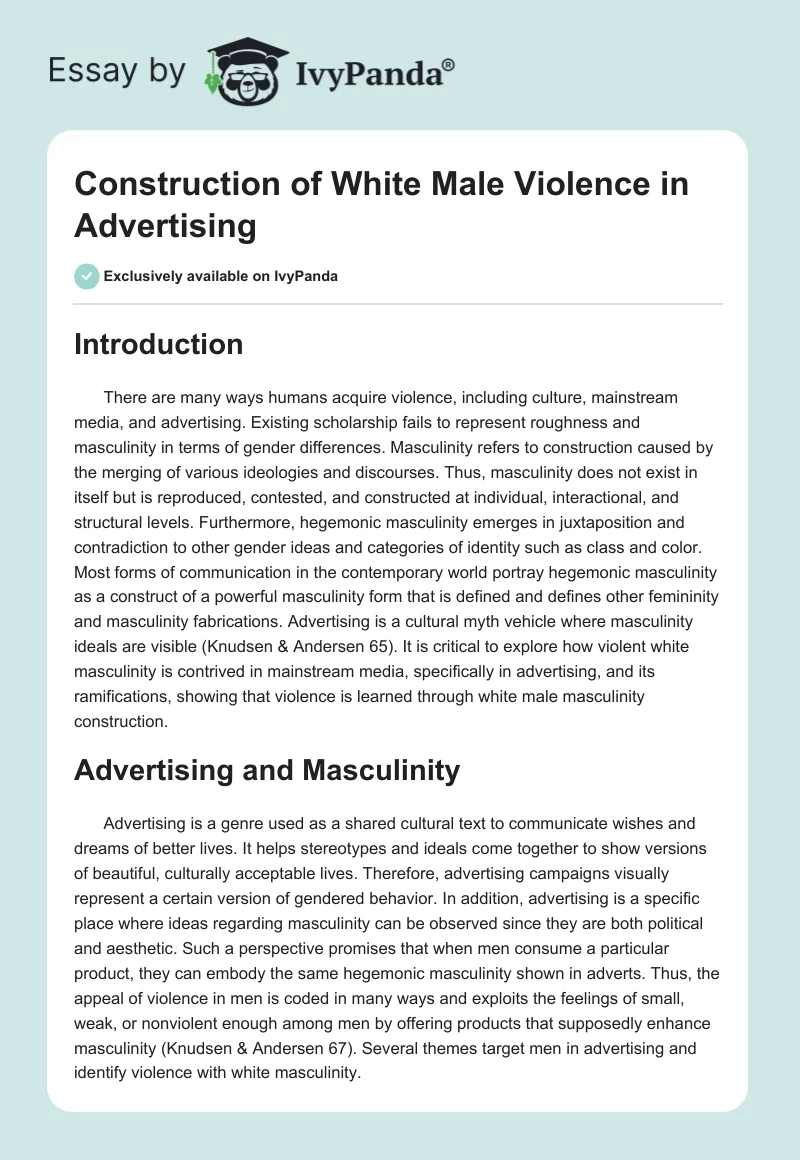 Essay by IvyPanda®

Construction of White Male Violence in Advertising

Exclusively available on IvyPanda

Introduction

There are many ways humans acquire violence, including culture, mainstream media, and advertising. Existing scholarship fails to represent roughness and masculinity in terms of gender differences. Masculinity refers to construction caused by the merging of various ideologies and discourses. Thus, masculinity does not exist in itself but is reproduced, contested, and constructed at individual, interactional, and structural levels. Furthermore, hegemonic masculinity emerges in juxtaposition and contradiction to other gender ideas and categories of identity such as class and color. Most forms of communication in the contemporary world portray hegemonic masculinity as a construct of a powerful masculinity form that is defined and defines other femininity and masculinity fabrications. Advertising is a cultural myth vehicle where masculinity ideals are visible (Knudsen & Andersen 65). It is critical to explore how violent white masculinity is contrived in mainstream media, specifically in advertising, and its ramifications, showing that violence is learned through white male masculinity construction.

Advertising and Masculinity

Advertising is a genre used as a shared cultural text to communicate wishes and dreams of better lives. It helps stereotypes and ideals come together to show versions of beautiful, culturally acceptable lives. Therefore, advertising campaigns visually represent a certain version of gendered behavior. In addition, advertising is a specific place where ideas regarding masculinity can be observed since they are both political and aesthetic. Such a perspective promises that when men consume a particular product, they can embody the same hegemonic masculinity shown in adverts. Thus, the appeal of violence in men is coded in many ways and exploits the feelings of small, weak, or nonviolent enough among men by offering products that supposedly enhance masculinity (Knudsen & Andersen 67). Several themes target men in advertising and identify violence with white masculinity.